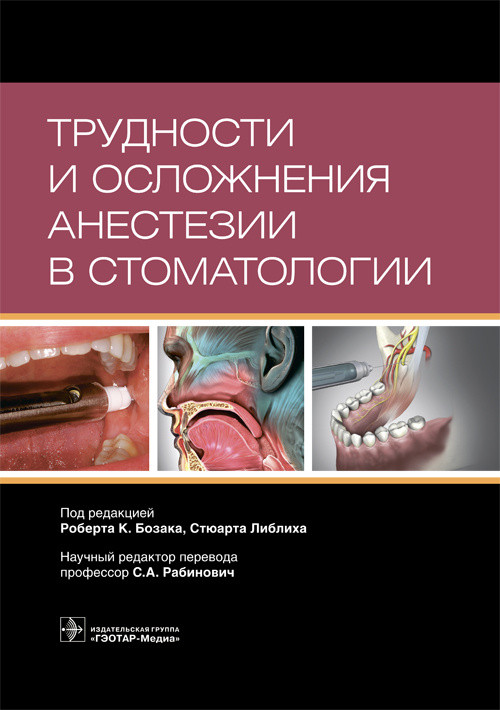 ТРУДНОСТИ И ОСЛОЖНЕНИЯ АНЕСТЕЗИИ В СТОМАТОЛОГИИ

Под редакцией
Роберта К. Бозака, Стюарта Либлиха

Научный редактор перевода
профессор С.А. Рабинович

ИЗДАТЕЛЬСКАЯ ГРУППА
«ГЭОТАР-Медиа»